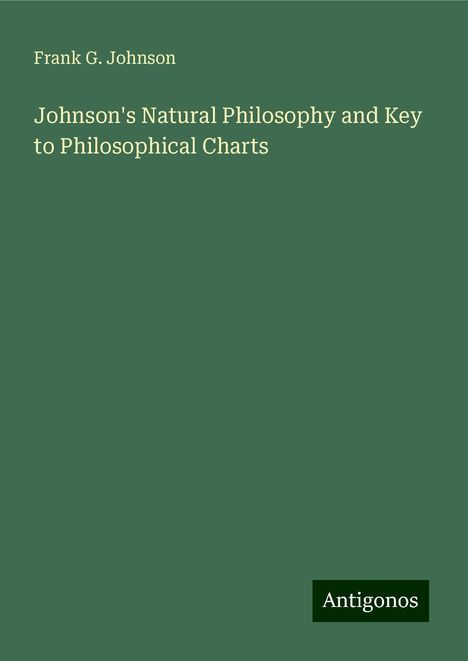 Frank G. Johnson

Johnson's Natural Philosophy and Key to Philosophical Charts

Antigonos